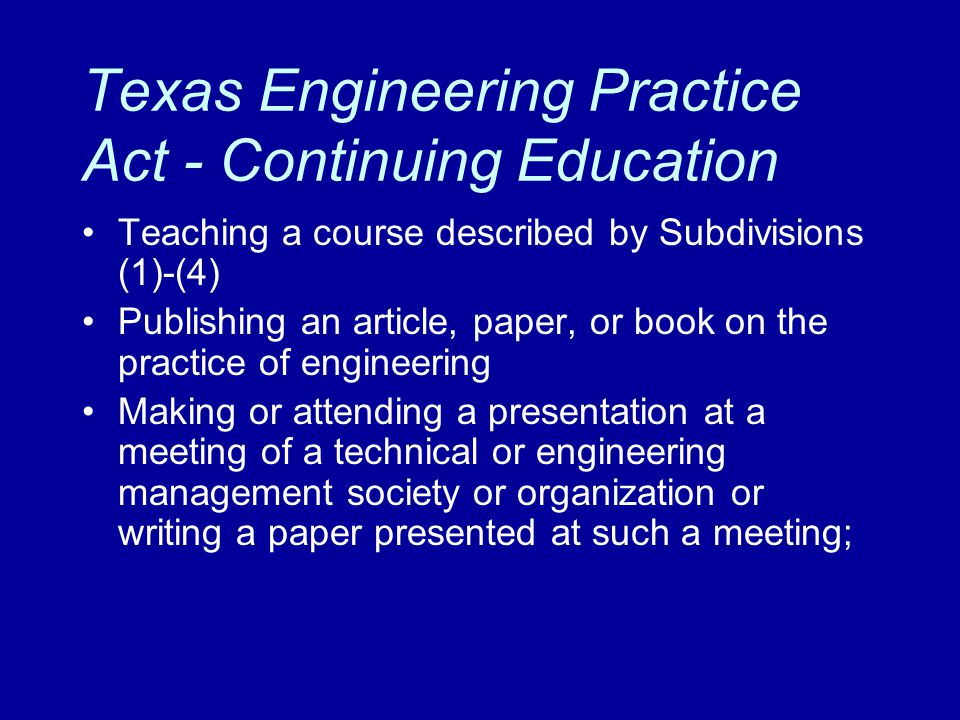 Texas Engineering Practice Act - Continuing Education

• Teaching a course described by Subdivisions (1)-(4)
• Publishing an article, paper, or book on the practice of engineering
• Making or attending a presentation at a meeting of a technical or engineering management society or organization or writing a paper presented at such a meeting;